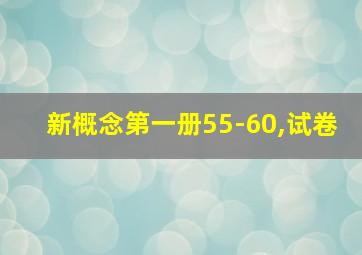 新概念第一册55-60,试卷